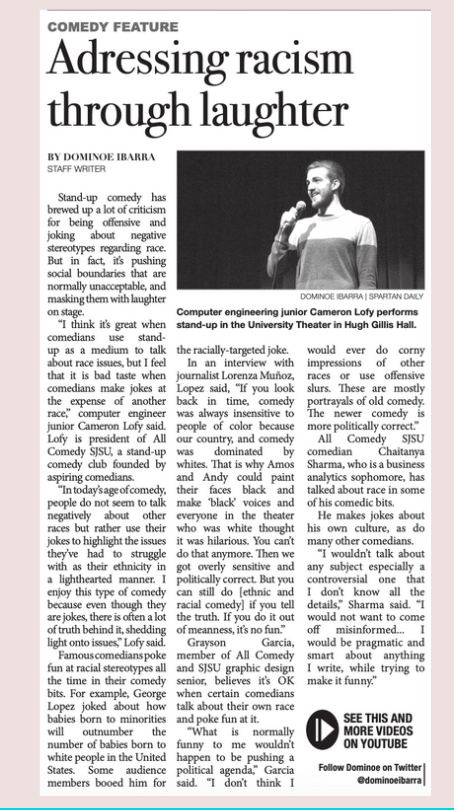 COMEDY FEATURE

Adressing racism through laughter

BY DOMINOE IBARRA
STAFF WRITER

DOMINOE IBARRA | SPARTAN DAILY

Computer engineering junior Cameron Lofy performs stand-up in the University Theater in Hugh Gillis Hall.

Stand-up comedy has brewed up a lot of criticism for being offensive and joking about negative stereotypes regarding race. But in fact, it's pushing social boundaries that are normally unacceptable, and masking them with laughter on stage.

"I think it's great when comedians use stand-up as a medium to talk about race issues, but I feel that it is bad taste when comedians make jokes at the expense of another race," computer engineer junior Cameron Lofy said. Lofy is president of All Comedy SJSU, a stand-up comedy club founded by aspiring comedians.

"In today's age of comedy, people do not seem to talk negatively about other races but rather use their jokes to highlight the issues they've had to struggle with as their ethnicity in a lighthearted manner. I enjoy this type of comedy because even though they are jokes, there is often a lot of truth behind it, shedding light onto issues," Lofy said.

Famous comedians poke fun at racial stereotypes all the time in their comedy bits. For example, George Lopez joked about how babies born to minorities will outnumber the number of babies born to white people in the United States. Some audience members booed him for the racially-targeted joke.

In an interview with journalist Lorenza Muñoz, Lopez said, "If you look back in time, comedy was always insensitive to people of color because our country, and comedy was dominated by whites. That is why Amos and Andy could paint their faces black and make 'black' voices and everyone in the theater who was white thought it was hilarious. You can't do that anymore. Then we got overly sensitive and politically correct. But you can still do [ethnic and racial comedy] if you tell the truth. If you do it out of meanness, it's no fun."

Grayson Garcia, member of All Comedy and SJSU graphic design senior, believes it's OK when certain comedians talk about their own race and poke fun at it.

"What is normally funny to me wouldn't happen to be pushing a political agenda," Garcia said. "I don't think I would ever do corny impressions of other races or use offensive slurs. These are mostly portrayals of old comedy. The newer comedy is more politically correct."

All Comedy SJSU comedian Chaitanya Sharma, who is a business analytics sophomore, has talked about race in some of his comedic bits.

He makes jokes about his own culture, as do many other comedians.

"I wouldn't talk about any subject especially a controversial one that I don't know all the details," Sharma said. "I would not want to come off misinformed... I would be pragmatic and smart about anything I write, while trying to make it funny."

SEE THIS AND MORE VIDEOS ON YOUTUBE

Follow Dominoe on Twitter
@dominoeibarra